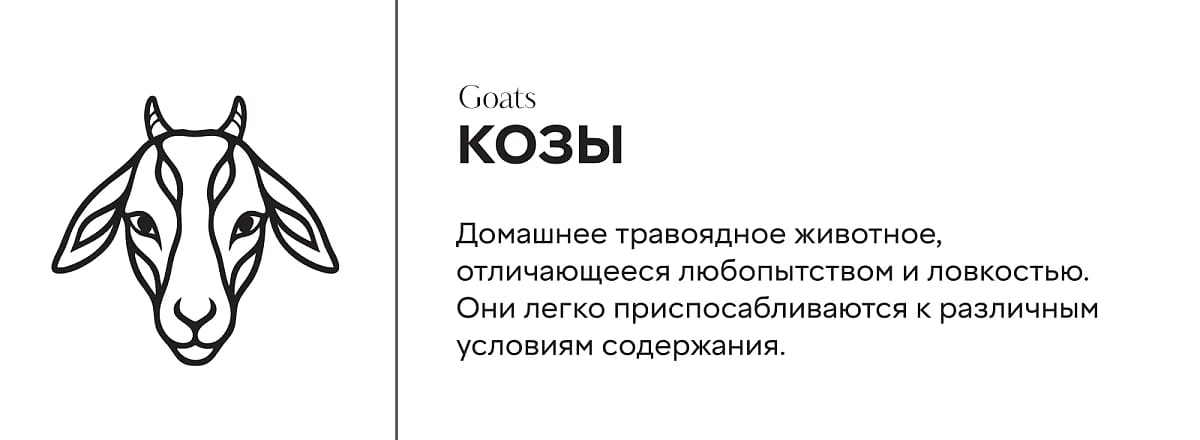 Goats
КОЗЫ

Домашнее травоядное животное, отличающееся любопытством и ловкостью. Они легко приспосабливаются к различным условиям содержания.